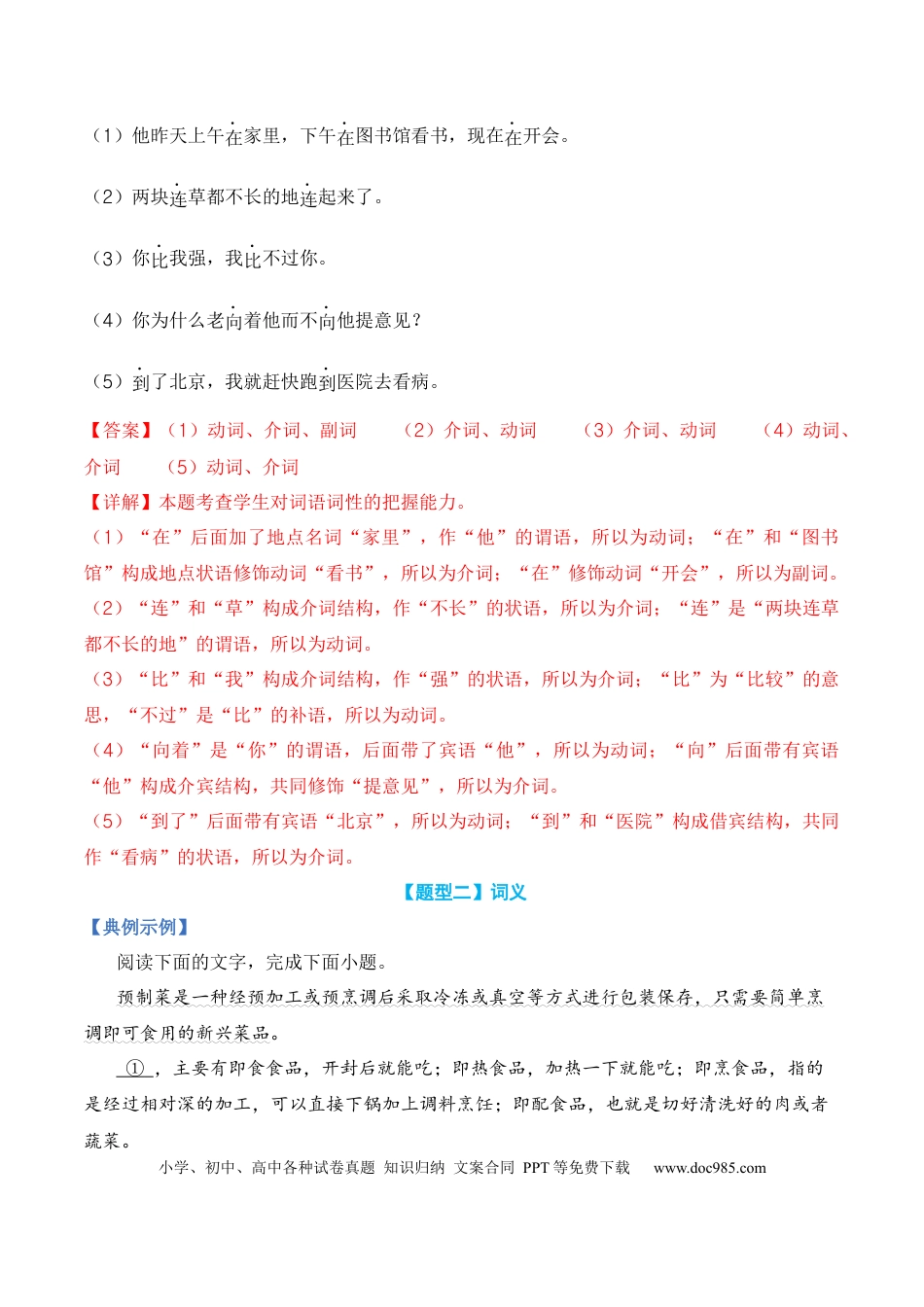 （1）他昨天上午在家里，下午在图书馆看书，现在在开会。

（2）两块连草都不长的地连起来了。

（3）你比我强，我比不过你。

（4）你为什么老向着他而不向他提意见？

（5）到了北京，我就赶快跑到医院去看病。

【答案】（1）动词、介词、副词 （2）介词、动词 （3）介词、动词 （4）动词、介词 （5）动词、介词

【详解】本题考查学生对词语词性的把握能力。

（1）“在”后面加了地点名词“家里”，作“他”的谓语，所以为动词；“在”和“图书馆”构成地点状语修饰动词“看书”，所以为介词；“在”修饰动词“开会”，所以为副词。

（2）“连”和“草”构成介词结构，作“不长”的状语，所以为介词；“连”是“两块连草都不长的地”的谓语，所以为动词。

（3）“比”和“我”构成介词结构，作“强”的状语，所以为介词；“比”为“比较”的意思，“不过”是“比”的补语，所以为动词。

（4）“向着”是“你”的谓语，后面带了宾语“他”，所以为动词；“向”后面带有宾语“他”构成介宾结构，共同修饰“提意见”，所以为介词。

（5）“到了”后面带有宾语“北京”，所以为动词；“到”和“医院”构成借宾结构，共同作“看病”的状语，所以为介词。

【题型二】词义

【典例示例】

阅读下面的文字，完成下面小题。

预制菜是一种经预加工或预烹调后采取冷冻或真空等方式进行包装保存，只需要简单烹调即可食用的新兴菜品。

①，主要有即食食品，开封后就能吃；即热食品，加热一下就能吃；即烹食品，指的是经过相对深的加工，可以直接下锅加上调料烹饪；即配食品，也就是切好清洗好的肉或者蔬菜。

小学、初中、高中各种试卷真题 知识归纳 文案合同 PPT等免费下载 www.doc985.com